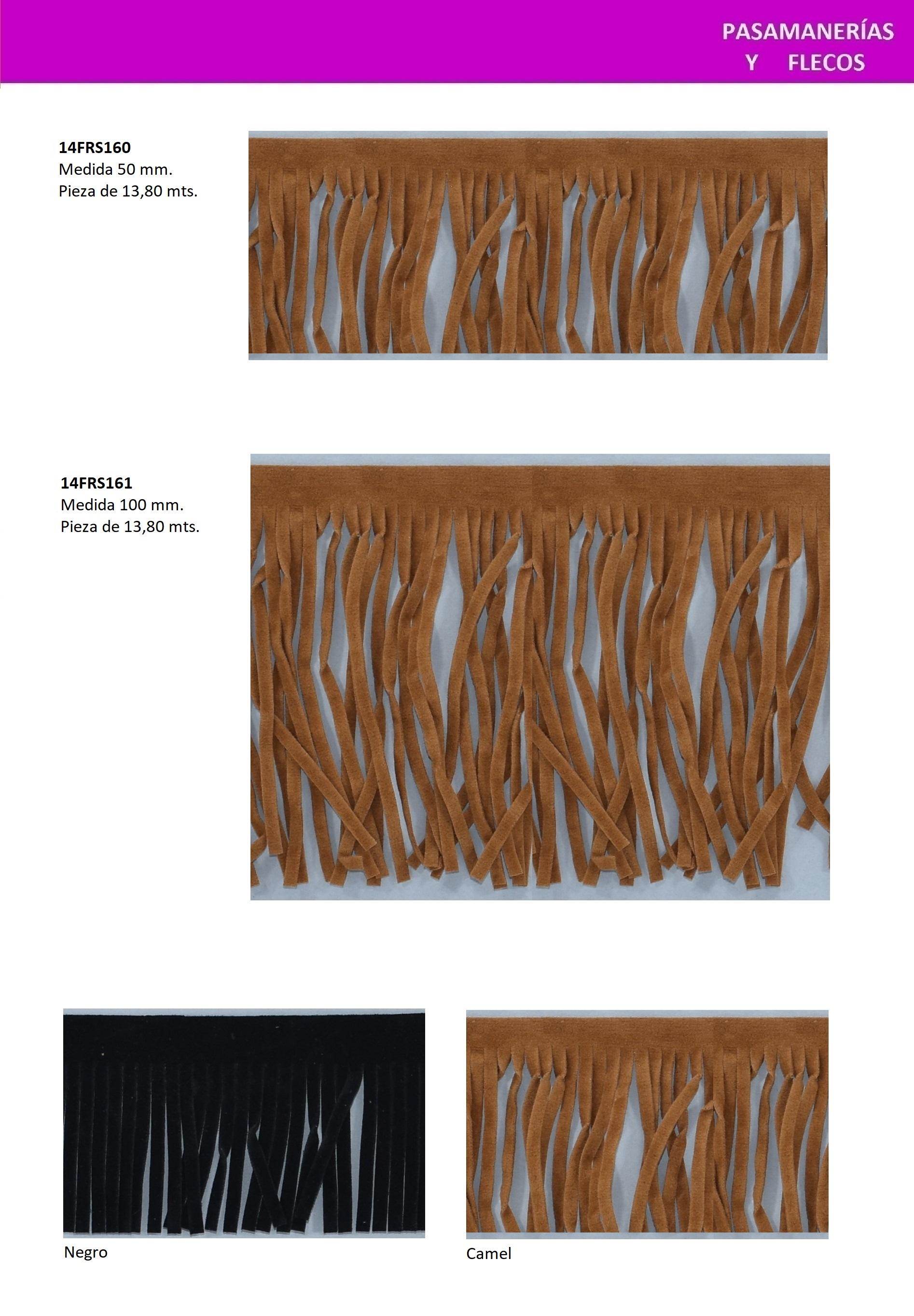 PASAMANERÍAS
Y FLECOS

14FRS160
Medida 50 mm.
Pieza de 13,80 mts.

14FRS161
Medida 100 mm.
Pieza de 13,80 mts.

Negro

Camel